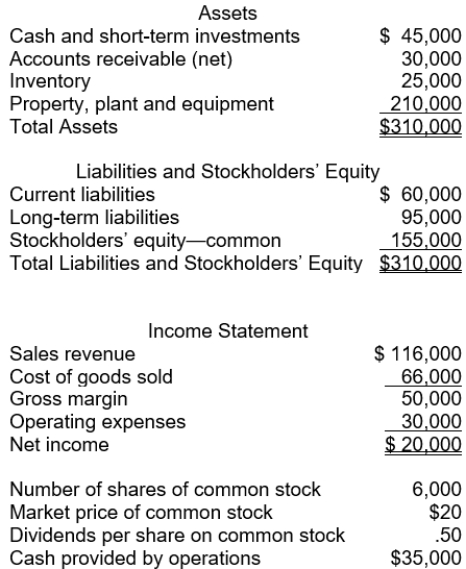 Assets

| | |
|---|---|
| Cash and short-term investments | $ 45,000 |
| Accounts receivable (net) | 30,000 |
| Inventory | 25,000 |
| Property, plant and equipment | 210,000 |
| Total Assets | $310,000 |

Liabilities and Stockholders' Equity

| | |
|---|---|
| Current liabilities | $ 60,000 |
| Long-term liabilities | 95,000 |
| Stockholders' equity—common | 155,000 |
| Total Liabilities and Stockholders' Equity | $310,000 |

Income Statement

| | |
|---|---|
| Sales revenue | $ 116,000 |
| Cost of goods sold | 66,000 |
| Gross margin | 50,000 |
| Operating expenses | 30,000 |
| Net income | $ 20,000 |

| | |
|---|---|
| Number of shares of common stock | 6,000 |
| Market price of common stock | $20 |
| Dividends per share on common stock | .50 |
| Cash provided by operations | $35,000 |